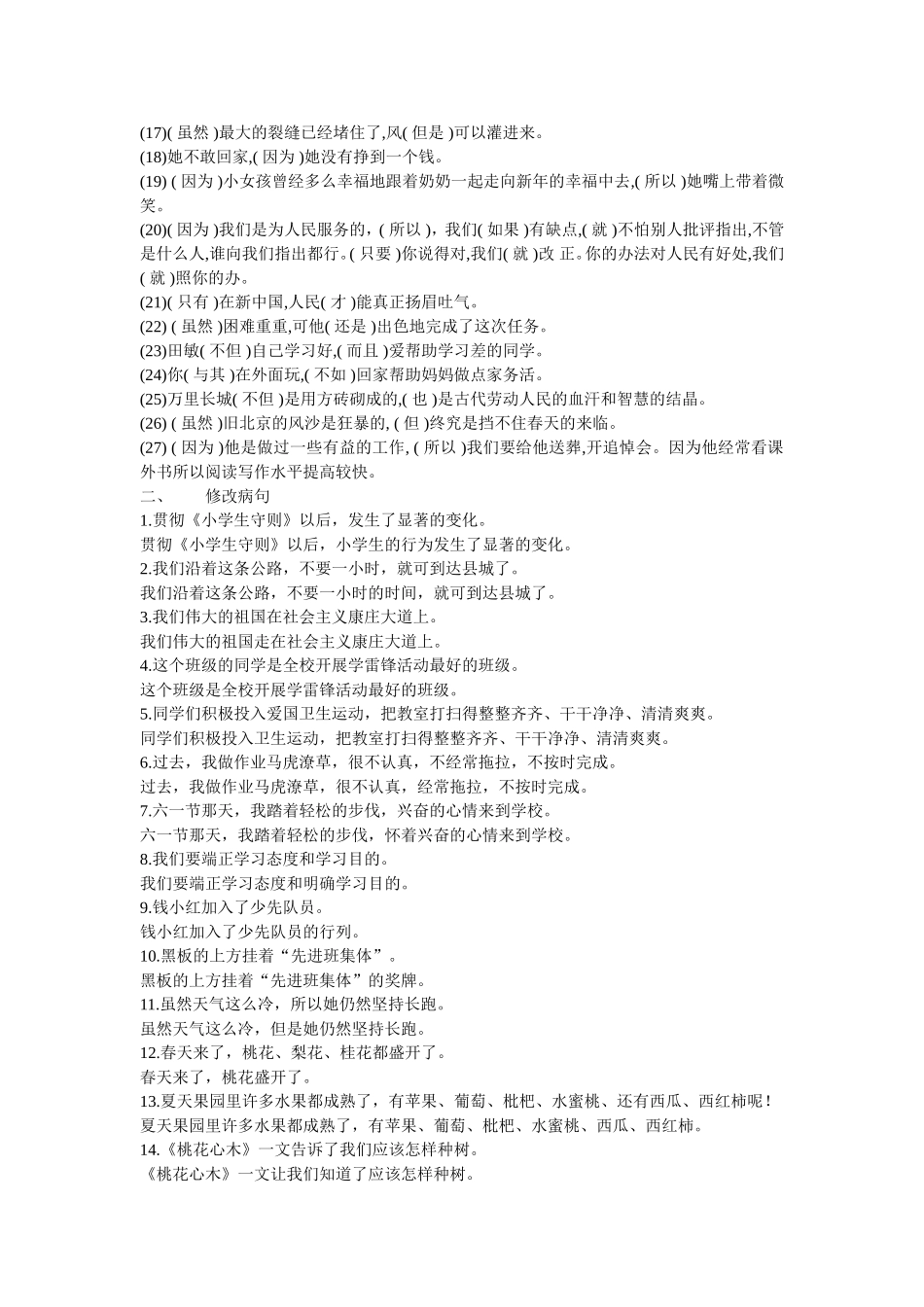 (17)( 虽然 )最大的裂缝已经堵住了,风( 但是 )可以灌进来。
(18)她不敢回家,( 因为 )她没有挣到一个钱。
(19) ( 因为 )小女孩曾经多么幸福地跟着奶奶一起走向新年的幸福中去,( 所以 )她嘴上带着微笑。
(20)( 因为 )我们是为人民服务的，( 所以 )，我们( 如果 )有缺点,( 就 )不怕别人批评指出,不管是什么人,谁向我们指出都行。( 只要 )你说得对,我们( 就 )改 正。你的办法对人民有好处,我们( 就 )照你的办。
(21)( 只有 )在新中国,人民( 才 )能真正扬眉吐气。
(22) ( 虽然 )困难重重,可他( 还是 )出色地完成了这次任务。
(23)田敏( 不但 )自己学习好,( 而且 )爱帮助学习差的同学。
(24)你( 与其 )在外面玩,( 不如 )回家帮助妈妈做点家务活。
(25)万里长城( 不但 )是用方砖砌成的,( 也 )是古代劳动人民的血汗和智慧的结晶。
(26) ( 虽然 )旧北京的风沙是狂暴的, ( 但 )终究是挡不住春天的来临。
(27) ( 因为 )他是做过一些有益的工作, ( 所以 )我们要给他送葬,开追悼会。因为他经常看课外书所以阅读写作水平提高较快。
二、　　修改病句
1.贯彻《小学生守则》以后，发生了显著的变化。
贯彻《小学生守则》以后，小学生的行为发生了显著的变化。
2.我们沿着这条公路，不要一小时，就可到达县城了。
我们沿着这条公路，不要一小时的时间，就可到达县城了。
3.我们伟大的祖国在社会主义康庄大道上。
我们伟大的祖国走在社会主义康庄大道上。
4.这个班级的同学是全校开展学雷锋活动最好的班级。
这个班级是全校开展学雷锋活动最好的班级。
5.同学们积极投入爱国卫生运动，把教室打扫得整整齐齐、干干净净、清清爽爽。
同学们积极投入卫生运动，把教室打扫得整整齐齐、干干净净、清清爽爽。
6.过去，我做作业马虎潦草，很不认真，不经常拖拉，不按时完成。
过去，我做作业马虎潦草，很不认真，经常拖拉，不按时完成。
7.六一节那天，我踏着轻松的步伐，兴奋的心情来到学校。
六一节那天，我踏着轻松的步伐，怀着兴奋的心情来到学校。
8.我们要端正学习态度和学习目的。
我们要端正学习态度和明确学习目的。
9.钱小红加入了少先队员。
钱小红加入了少先队员的行列。
10.黑板的上方挂着“先进班集体”。
黑板的上方挂着“先进班集体”的奖牌。
11.虽然天气这么冷，所以她仍然坚持长跑。
虽然天气这么冷，但是她仍然坚持长跑。
12.春天来了，桃花、梨花、桂花都盛开了。
春天来了，桃花盛开了。
13.夏天果园里许多水果都成熟了，有苹果、葡萄、枇杷、水蜜桃、还有西瓜、西红柿呢！
夏天果园里许多水果都成熟了，有苹果、葡萄、枇杷、水蜜桃、西瓜、西红柿。
14.《桃花心木》一文告诉了我们应该怎样种树。
《桃花心木》一文让我们知道了应该怎样种树。